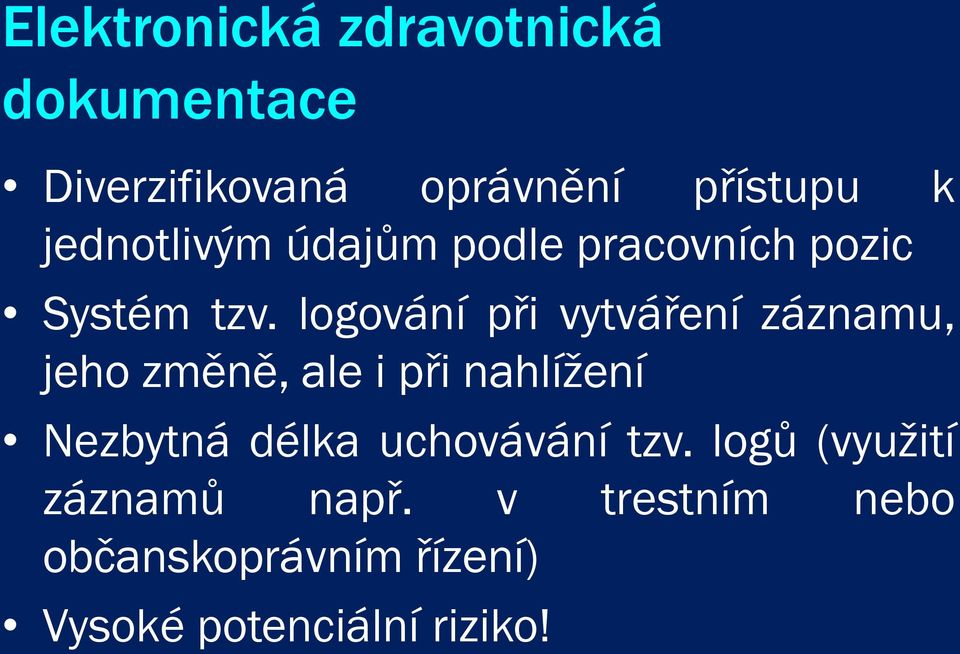 Elektronická zdravotnická dokumentace

• Diverzifikovaná oprávnění přístupu k jednotlivým údajům podle pracovních pozic
• Systém tzv. logování při vytváření záznamu, jeho změně, ale i při nahlížení
• Nezbytná délka uchovávání tzv. logů (využití záznamů např. v trestním nebo občanskoprávním řízení)
• Vysoké potenciální riziko!